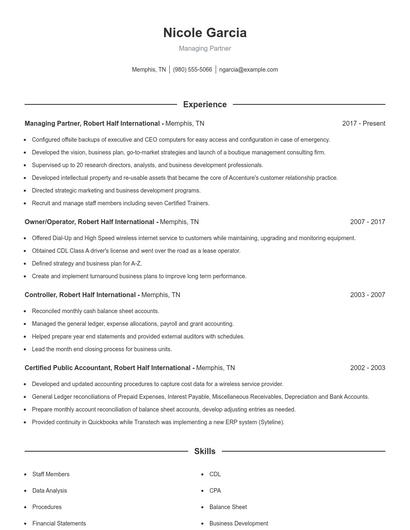 Nicole Garcia
Managing Partner

Memphis, TN | (980) 555-5066 | ngarcia@example.com

Experience

Managing Partner, Robert Half International - Memphis, TN 2017 - Present

- Configured offsite backups of executive and CEO computers for easy access and configuration in case of emergency.
- Developed the vision, business plan, go-to-market strategies and launch of a boutique management consulting firm.
- Supervised up to 20 research directors, analysts, and business development professionals.
- Developed intellectual property and re-usable assets that became the core of Accenture's customer relationship practice.
- Directed strategic marketing and business development programs.
- Recruit and manage staff members including seven Certified Trainers.

Owner/Operator, Robert Half International - Memphis, TN 2007 - 2017

- Offered Dial-Up and High Speed wireless internet service to customers while maintaining, upgrading and monitoring equipment.
- Obtained CDL Class A driver's license and went over the road as a lease operator.
- Defined strategy and business plan for A-Z.
- Create and implement turnaround business plans to improve long term performance.

Controller, Robert Half International - Memphis, TN 2003 - 2007

- Reconciled monthly cash balance sheet accounts.
- Managed the general ledger, expense allocations, payroll and grant accounting.
- Helped prepare year end statements and provided external auditors with schedules.
- Lead the month end closing process for business units.

Certified Public Accountant, Robert Half International - Memphis, TN 2002 - 2003

- Developed and updated accounting procedures to capture cost data for a wireless service provider.
- General Ledger reconciliations of Prepaid Expenses, Interest Payable, Miscellaneous Receivables, Depreciation and Bank Accounts.
- Prepare monthly account reconciliation of balance sheet accounts, develop adjusting entries as needed.
- Provided continuity in Quickbooks while Transtech was implementing a new ERP system (Syteline).

Skills

- Staff Members
- Data Analysis
- Procedures
- Financial Statements
- CDL
- CPA
- Balance Sheet
- Business Development